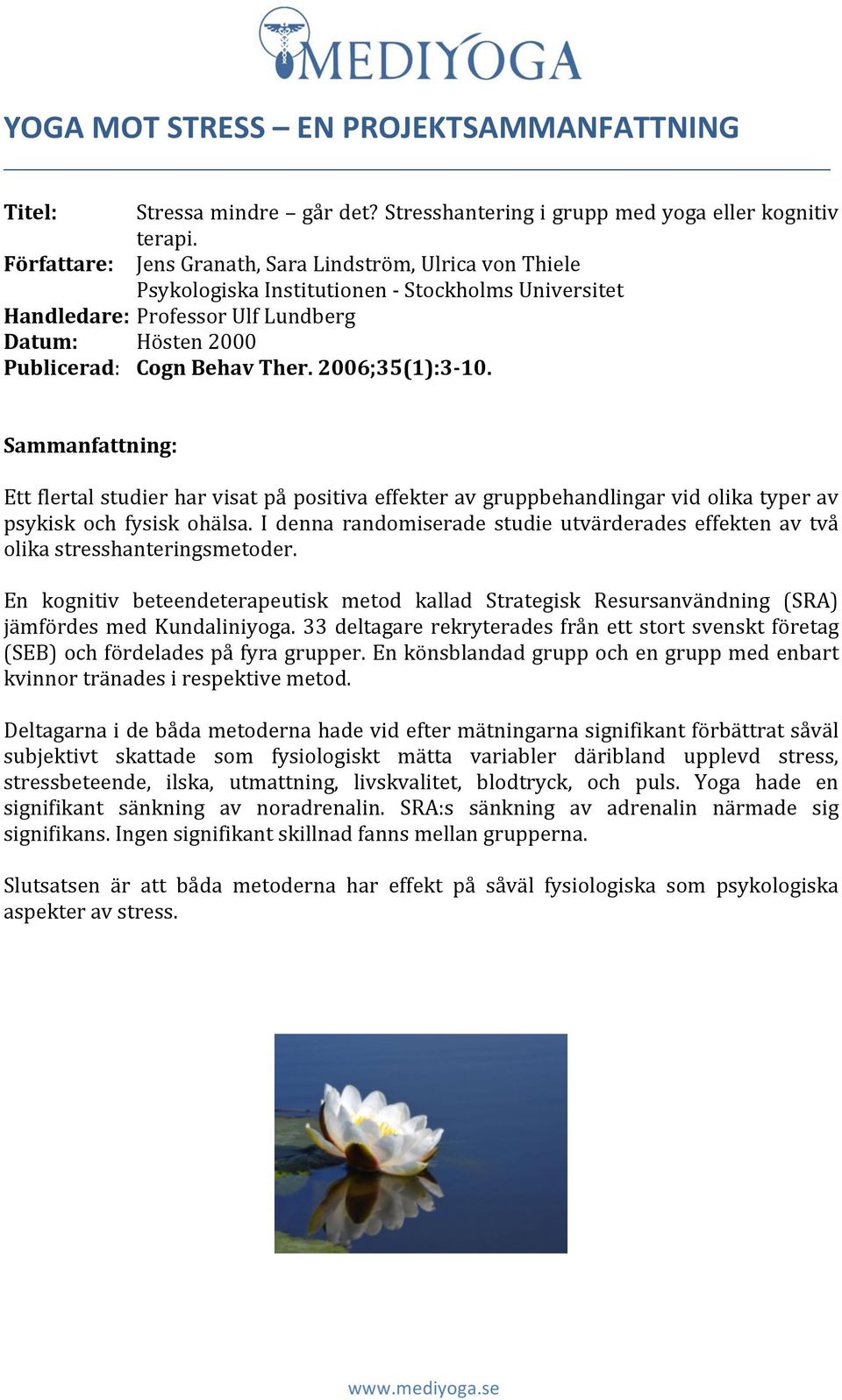 MEDIYOGA

YOGA MOT STRESS – EN PROJEKTSAMMANFATTNING

Titel: Stressa mindre – går det? Stresshantering i grupp med yoga eller kognitiv terapi.
Författare: Jens Granath, Sara Lindström, Ulrica von Thiele
Psykologiska Institutionen - Stockholms Universitet
Handledare: Professor Ulf Lundberg
Datum: Hösten 2000
Publicerad: Cogn Behav Ther. 2006;35(1):3-10.

Sammanfattning:

Ett flertal studier har visat på positiva effekter av gruppbehandlingar vid olika typer av psykisk och fysisk ohälsa. I denna randomiserade studie utvärderades effekten av två olika stresshanteringsmetoder.

En kognitiv beteendeterapeutisk metod kallad Strategisk Resursanvändning (SRA) jämfördes med Kundaliniyoga. 33 deltagare rekryterades från ett stort svenskt företag (SEB) och fördelades på fyra grupper. En könsblandad grupp och en grupp med enbart kvinnor tränades i respektive metod.

Deltagarna i de båda metoderna hade vid efter mätningarna signifikant förbättrat såväl subjektivt skattade som fysiologiskt mätta variabler däribland upplevd stress, stressbeteende, ilska, utmattning, livskvalitet, blodtryck, och puls. Yoga hade en signifikant sänkning av noradrenalin. SRA:s sänkning av adrenalin närmade sig signifikans. Ingen signifikant skillnad fanns mellan grupperna.

Slutsatsen är att båda metoderna har effekt på såväl fysiologiska som psykologiska aspekter av stress.

www.mediyoga.se